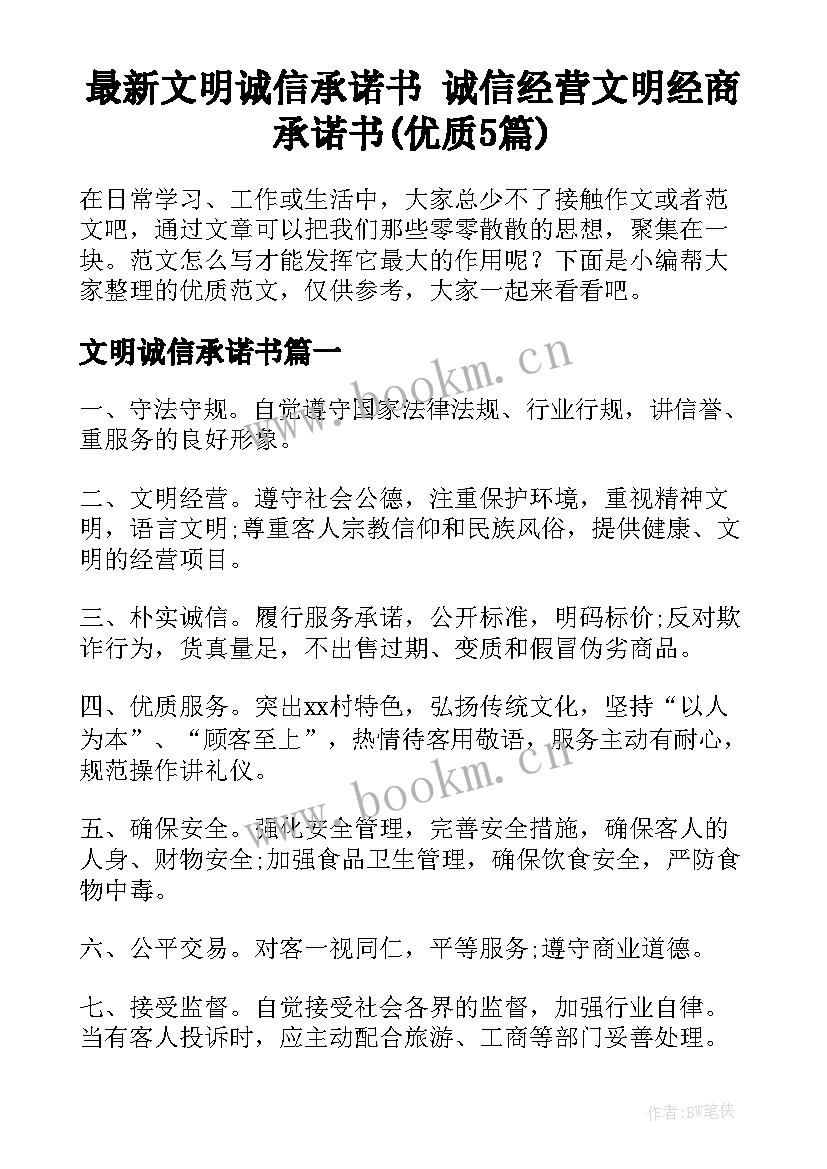 最新文明诚信承诺书 诚信经营文明经商承诺书(优质5篇)

在日常学习、工作或生活中，大家总少不了接触作文或者范文吧，通过文章可以把我们那些零零散散的思想，聚集在一块。范文怎么写才能发挥它最大的作用呢？下面是小编帮大家整理的优质范文，仅供参考，大家一起来看看吧。

文明诚信承诺书篇一

www.bookm.cn

一、守法守规。自觉遵守国家法律法规、行业行规，讲信誉、重服务的良好形象。

二、文明经营。遵守社会公德，注重保护环境，重视精神文明，语言文明;尊重客人宗教信仰和民族风俗，提供健康、文明的经营项目。

三、朴实诚信。履行服务承诺，公开标准，明码标价;反对欺诈行为，货真量足，不出售过期、变质和假冒伪劣商品。

四、优质服务。突出xx村特色，弘扬传统文化，坚持“以人为本”、“顾客至上”，热情待客用敬语，服务主动有耐心，规范操作讲礼仪。

www.bookm.cn

五、确保安全。强化安全管理，完善安全措施，确保客人的人身、财物安全;加强食品卫生管理，确保饮食安全，严防食物中毒。

六、公平交易。对客一视同仁，平等服务;遵守商业道德。

七、接受监督。自觉接受社会各界的监督，加强行业自律。当有客人投诉时，应主动配合旅游、工商等部门妥善处理。

作者:BW笔侠